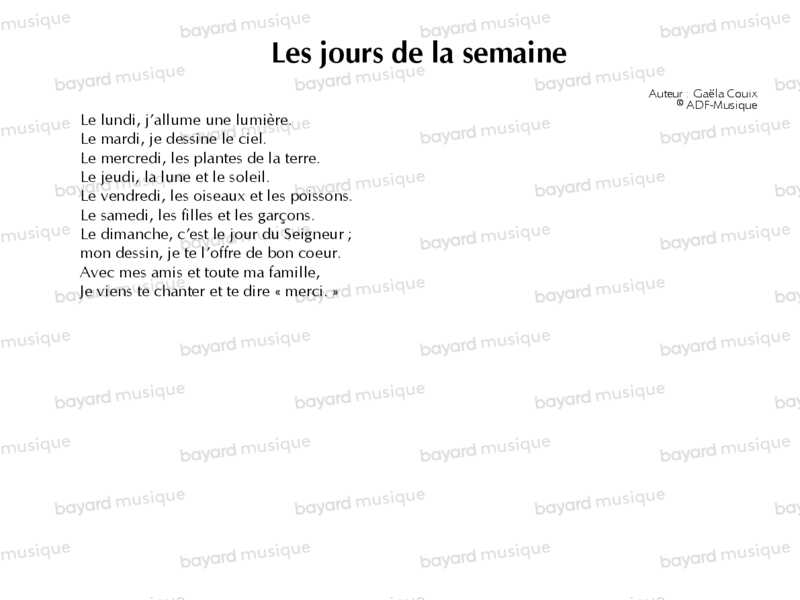 Les jours de la semaine

Auteur : Gaëla Couix
© ADF-Musique

Le lundi, j'allume une lumière.
Le mardi, je dessine le ciel.
Le mercredi, les plantes de la terre.
Le jeudi, la lune et le soleil.
Le vendredi, les oiseaux et les poissons.
Le samedi, les filles et les garçons.
Le dimanche, c'est le jour du Seigneur ;
mon dessin, je te l'offre de bon coeur.
Avec mes amis et toute ma famille,
Je viens te chanter et te dire « merci. »

bayard musique